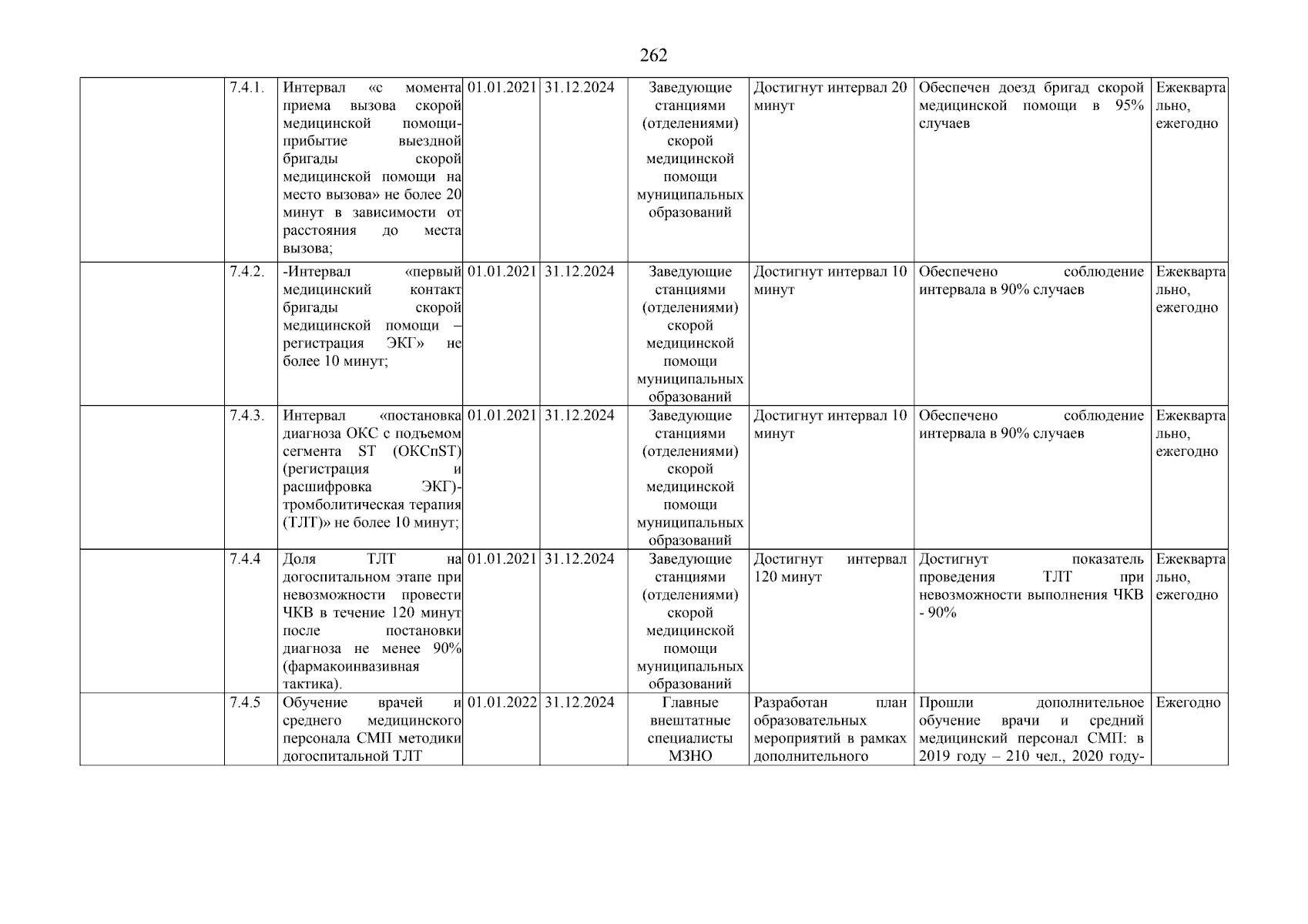 262

|  |  |  |  |  |  |  |  |  |
|---|---|---|---|---|---|---|---|---|
|  | 7.4.1. | Интервал «с момента приема вызова скорой медицинской помощи-прибытие выездной бригады скорой медицинской помощи на место вызова» не более 20 минут в зависимости от расстояния до места вызова; | 01.01.2021 | 31.12.2024 | Заведующие станциями (отделениями) скорой медицинской помощи муниципальных образований | Достигнут интервал 20 минут | Обеспечен доезд бригад скорой медицинской помощи в 95% случаев | Ежеквартально, ежегодно |
|  | 7.4.2. | -Интервал «первый медицинский контакт бригады скорой медицинской помощи – регистрация ЭКГ» не более 10 минут; | 01.01.2021 | 31.12.2024 | Заведующие станциями (отделениями) скорой медицинской помощи муниципальных образований | Достигнут интервал 10 минут | Обеспечено соблюдение интервала в 90% случаев | Ежеквартально, ежегодно |
|  | 7.4.3. | Интервал «постановка диагноза ОКС с подъемом сегмента ST (ОКСпST) (регистрация и расшифровка ЭКГ)-тромболитическая терапия (ТЛТ)» не более 10 минут; | 01.01.2021 | 31.12.2024 | Заведующие станциями (отделениями) скорой медицинской помощи муниципальных образований | Достигнут интервал 10 минут | Обеспечено соблюдение интервала в 90% случаев | Ежеквартально, ежегодно |
|  | 7.4.4 | Доля ТЛТ на догоспитальном этапе при невозможности провести ЧКВ в течение 120 минут после постановки диагноза не менее 90% (фармакоинвазивная тактика). | 01.01.2021 | 31.12.2024 | Заведующие станциями (отделениями) скорой медицинской помощи муниципальных образований | Достигнут интервал 120 минут | Достигнут показатель проведения ТЛТ при невозможности выполнения ЧКВ - 90% | Ежеквартально, ежегодно |
|  | 7.4.5 | Обучение врачей и среднего медицинского персонала СМП методики догоспитальной ТЛТ | 01.01.2022 | 31.12.2024 | Главные внештатные специалисты МЗНО | Разработан план образовательных мероприятий в рамках дополнительного | Прошли дополнительное обучение врачи и средний медицинский персонал СМП: в 2019 году – 210 чел., 2020 году- | Ежегодно |